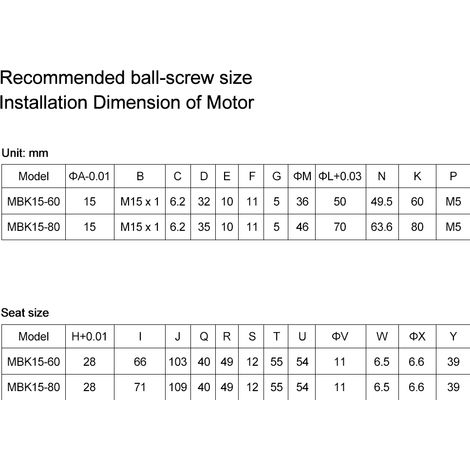 Recommended ball-screw size
Installation Dimension of Motor

Unit: mm

| Model | ΦA-0.01 | B | C | D | E | F | G | ΦM | ΦL+0.03 | N | K | P |
|---|---|---|---|---|---|---|---|---|---|---|---|---|
| MBK15-60 | 15 | M15 x 1 | 6.2 | 32 | 10 | 11 | 5 | 36 | 50 | 49.5 | 60 | M5 |
| MBK15-80 | 15 | M15 x 1 | 6.2 | 35 | 10 | 11 | 5 | 46 | 70 | 63.6 | 80 | M5 |

Seat size

| Model | H+0.01 | I | J | Q | R | S | T | U | ΦV | W | ΦX | Y |
|---|---|---|---|---|---|---|---|---|---|---|---|---|
| MBK15-60 | 28 | 66 | 103 | 40 | 49 | 12 | 55 | 54 | 11 | 6.5 | 6.6 | 39 |
| MBK15-80 | 28 | 71 | 109 | 40 | 49 | 12 | 55 | 54 | 11 | 6.5 | 6.6 | 39 |